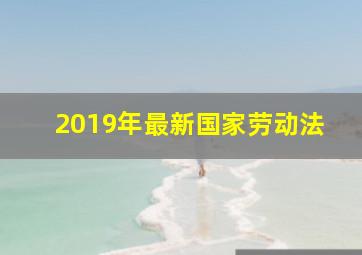 2019年最新国家劳动法